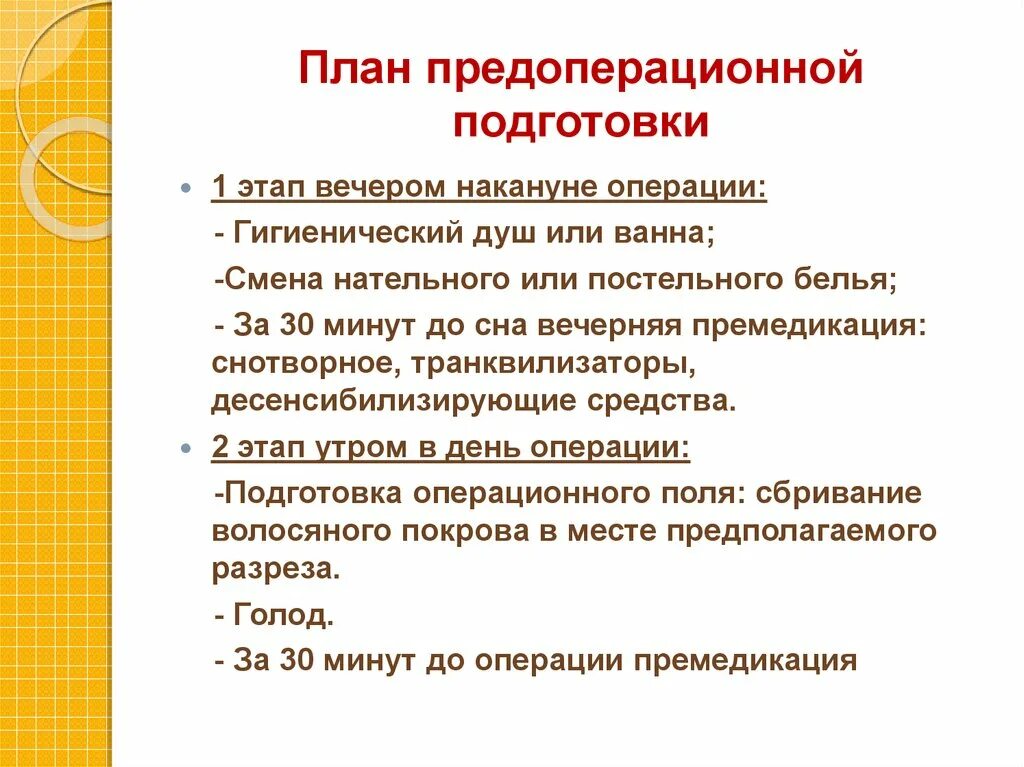 План предоперационной подготовки

1 этап вечером накануне операции:

- Гигиенический душ или ванна;

-Смена нательного или постельного белья;

- За 30 минут до сна вечерняя премедикация: снотворное, транквилизаторы, десенсибилизирующие средства.

2 этап утром в день операции:

-Подготовка операционного поля: сбривание волосяного покрова в месте предполагаемого разреза.

- Голод.

- За 30 минут до операции премедикация